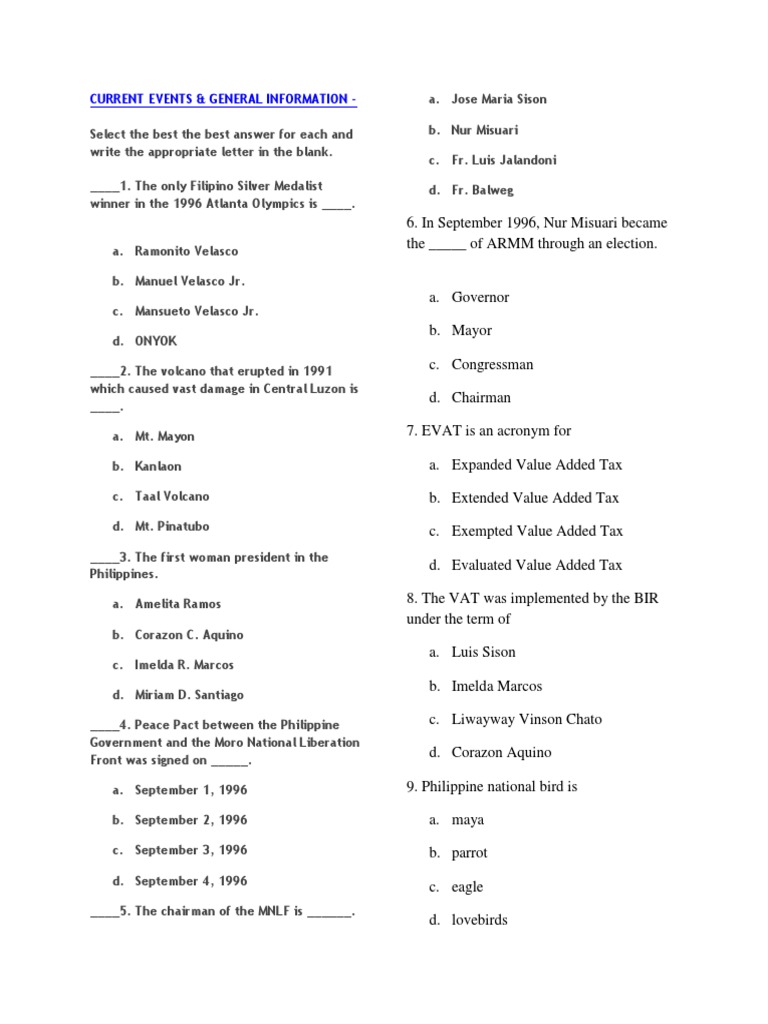 CURRENT EVENTS & GENERAL INFORMATION -

Select the best the best answer for each and write the appropriate letter in the blank.

_____1. The only Filipino Silver Medalist winner in the 1996 Atlanta Olympics is _____.

a. Ramonito Velasco

b. Manuel Velasco Jr.

c. Mansueto Velasco Jr.

d. ONYOK

_____2. The volcano that erupted in 1991 which caused vast damage in Central Luzon is _____.

a. Mt. Mayon

b. Kanlaon

c. Taal Volcano

d. Mt. Pinatubo

_____3. The first woman president in the Philippines.

a. Amelita Ramos

b. Corazon C. Aquino

c. Imelda R. Marcos

d. Miriam D. Santiago

_____4. Peace Pact between the Philippine Government and the Moro National Liberation Front was signed on ______.

a. September 1, 1996

b. September 2, 1996

c. September 3, 1996

d. September 4, 1996

_____5. The chairman of the MNLF is _______.

a. Jose Maria Sison

b. Nur Misuari

c. Fr. Luis Jalandoni

d. Fr. Balweg

6. In September 1996, Nur Misuari became the _____ of ARMM through an election.

a. Governor

b. Mayor

c. Congressman

d. Chairman

7. EVAT is an acronym for

a. Expanded Value Added Tax

b. Extended Value Added Tax

c. Exempted Value Added Tax

d. Evaluated Value Added Tax

8. The VAT was implemented by the BIR under the term of

a. Luis Sison

b. Imelda Marcos

c. Liwayway Vinson Chato

d. Corazon Aquino

9. Philippine national bird is

a. maya

b. parrot

c. eagle

d. lovebirds